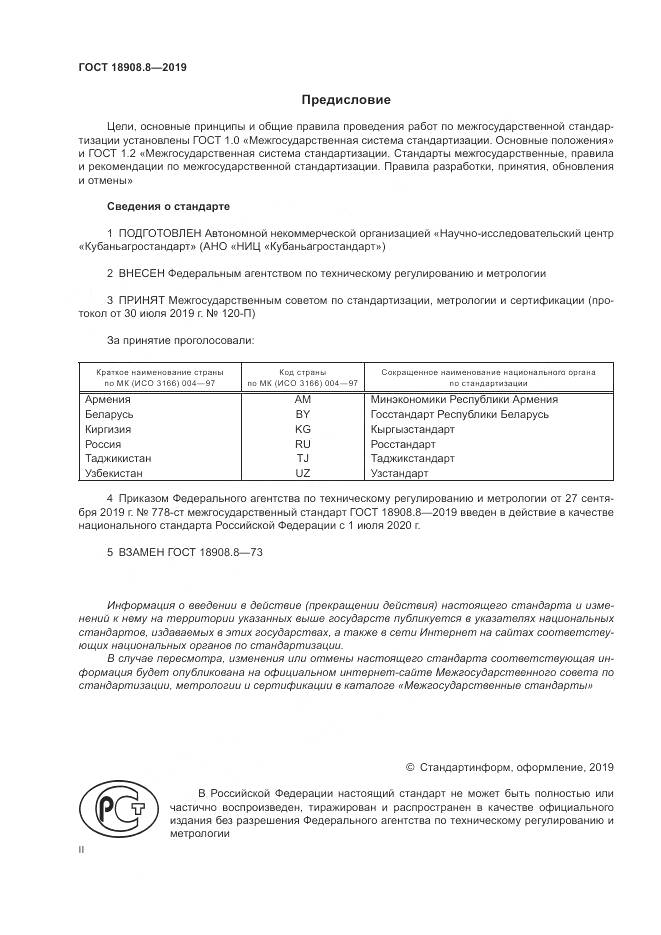 ГОСТ 18908.8—2019

Предисловие

Цели, основные принципы и общие правила проведения работ по межгосударственной стандартизации установлены ГОСТ 1.0 «Межгосударственная система стандартизации. Основные положения» и ГОСТ 1.2 «Межгосударственная система стандартизации. Стандарты межгосударственные, правила и рекомендации по межгосударственной стандартизации. Правила разработки, принятия, обновления и отмены»

Сведения о стандарте

1 ПОДГОТОВЛЕН Автономной некоммерческой организацией «Научно-исследовательский центр «Кубаньагростандарт» (АНО «НИЦ «Кубаньагростандарт»)

2 ВНЕСЕН Федеральным агентством по техническому регулированию и метрологии

3 ПРИНЯТ Межгосударственным советом по стандартизации, метрологии и сертификации (протокол от 30 июля 2019 г. № 120-П)

За принятие проголосовали:

| Краткое наименование страны по МК (ИСО 3166) 004—97 | Код страны по МК (ИСО 3166) 004—97 | Сокращенное наименование национального органа по стандартизации |
|---|---|---|
| Армения | AM | Минэкономики Республики Армения |
| Беларусь | BY | Госстандарт Республики Беларусь |
| Киргизия | KG | Кыргызстандарт |
| Россия | RU | Росстандарт |
| Таджикистан | TJ | Таджикстандарт |
| Узбекистан | UZ | Узстандарт |

4 Приказом Федерального агентства по техническому регулированию и метрологии от 27 сентября 2019 г. № 778-ст межгосударственный стандарт ГОСТ 18908.8—2019 введен в действие в качестве национального стандарта Российской Федерации с 1 июля 2020 г.

5 ВЗАМЕН ГОСТ 18908.8—73

Информация о введении в действие (прекращении действия) настоящего стандарта и изменений к нему на территории указанных выше государств публикуется в указателях национальных стандартов, издаваемых в этих государствах, а также в сети Интернет на сайтах соответствующих национальных органов по стандартизации.

В случае пересмотра, изменения или отмены настоящего стандарта соответствующая информация будет опубликована на официальном интернет-сайте Межгосударственного совета по стандартизации, метрологии и сертификации в каталоге «Межгосударственные стандарты»

© Стандартинформ, оформление, 2019

РСТ

В Российской Федерации настоящий стандарт не может быть полностью или частично воспроизведен, тиражирован и распространен в качестве официального издания без разрешения Федерального агентства по техническому регулированию и метрологии

II